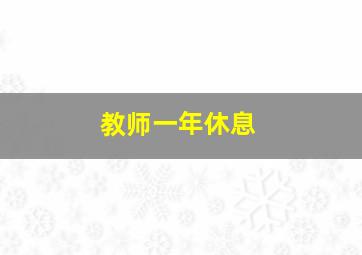 教师一年休息